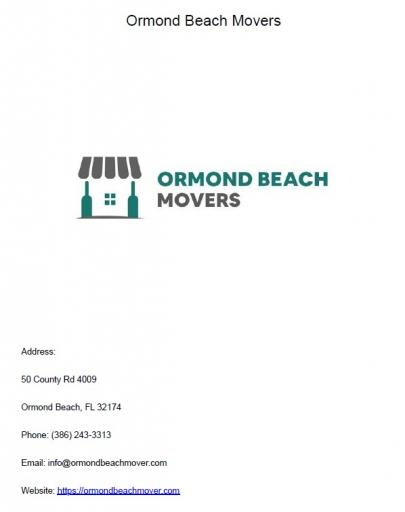 Ormond Beach Movers

ORMOND BEACH
MOVERS

Address:

50 County Rd 4009

Ormond Beach, FL 32174

Phone: (386) 243-3313

Email: info@ormondbeachmover.com

Website: https://ormondbeachmover.com